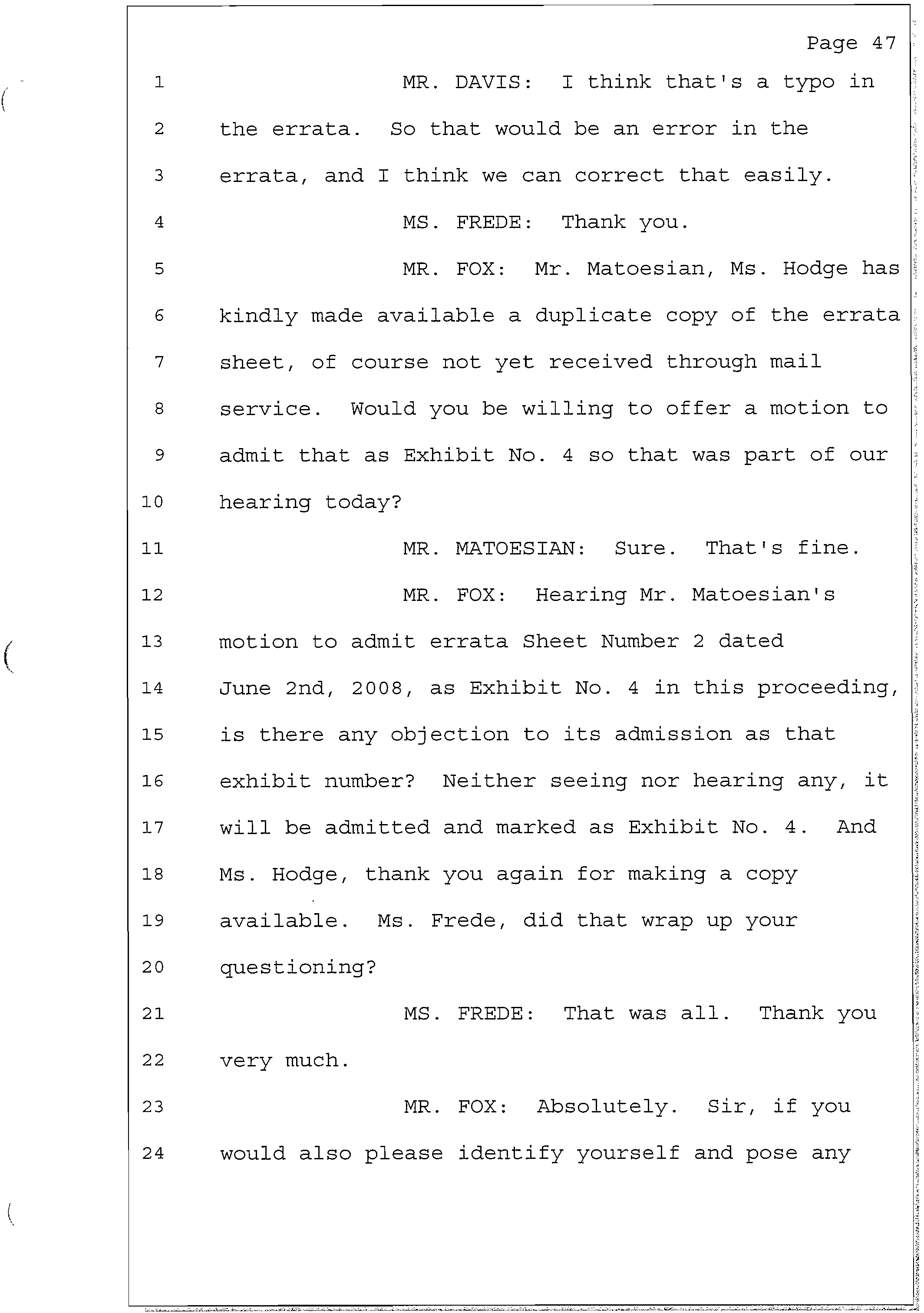 Page 47

1 MR. DAVIS: I think that's a typo in
2 the errata. So that would be an error in the
3 errata, and I think we can correct that easily.
4 MS. FREDE: Thank you.
5 MR. FOX: Mr. Matoesian, Ms. Hodge has
6 kindly made available a duplicate copy of the errata
7 sheet, of course not yet received through mail
8 service. Would you be willing to offer a motion to
9 admit that as Exhibit No. 4 so that was part of our
10 hearing today?
11 MR. MATOESIAN: Sure. That's fine.
12 MR. FOX: Hearing Mr. Matoesian's
13 motion to admit errata Sheet Number 2 dated
14 June 2nd, 2008, as Exhibit No. 4 in this proceeding,
15 is there any objection to its admission as that
16 exhibit number? Neither seeing nor hearing any, it
17 will be admitted and marked as Exhibit No. 4. And
18 Ms. Hodge, thank you again for making a copy
19 available. Ms. Frede, did that wrap up your
20 questioning?
21 MS. FREDE: That was all. Thank you
22 very much.
23 MR. FOX: Absolutely. Sir, if you
24 would also please identify yourself and pose any